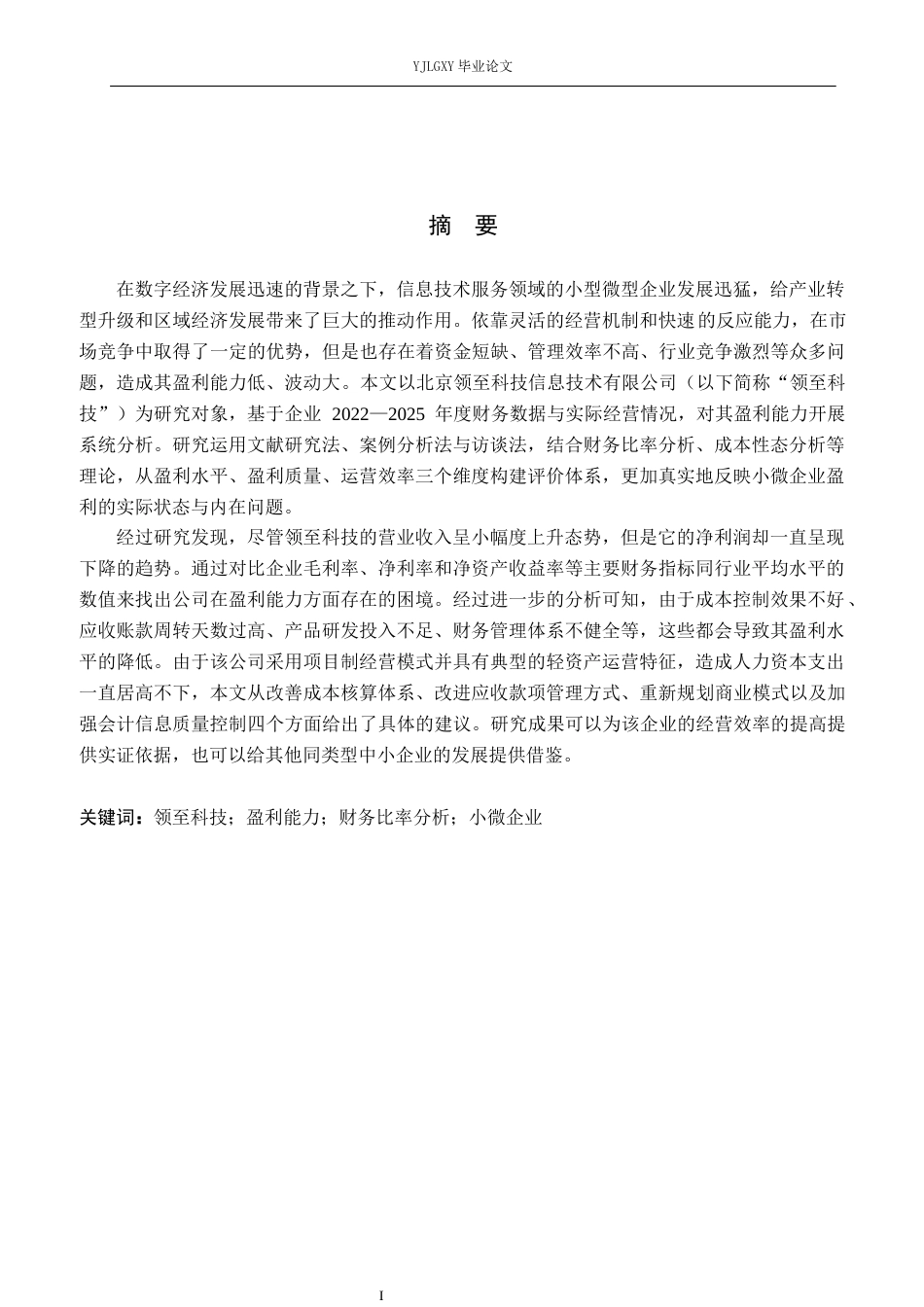 YJLGXY 毕业论文

摘 要

在数字经济发展迅速的背景之下，信息技术服务领域的小型微型企业发展迅猛，给产业转型升级和区域经济发展带来了巨大的推动作用。依靠灵活的经营机制和快速的反应能力，在市场竞争中取得了一定的优势，但是也存在着资金短缺、管理效率不高、行业竞争激烈等众多问题，造成其盈利能力低、波动大。本文以北京领至科技信息技术有限公司（以下简称“领至科技”）为研究对象，基于企业 2022—2025 年度财务数据与实际经营情况，对其盈利能力开展系统分析。研究运用文献研究法、案例分析法与访谈法，结合财务比率分析、成本性态分析等理论，从盈利水平、盈利质量、运营效率三个维度构建评价体系，更加真实地反映小微企业盈利的实际状态与内在问题。

经过研究发现，尽管领至科技的营业收入呈小幅度上升态势，但是它的净利润却一直呈现下降的趋势。通过对比企业毛利率、净利率和净资产收益率等主要财务指标同行业平均水平的数值来找出公司在盈利能力方面存在的困境。经过进一步的分析可知，由于成本控制效果不好、应收账款周转天数过高、产品研发投入不足、财务管理体系不健全等，这些都会导致其盈利水平的降低。由于该公司采用项目制经营模式并具有典型的轻资产运营特征，造成人力资本支出一直居高不下，本文从改善成本核算体系、改进应收款项管理方式、重新规划商业模式以及加强会计信息质量控制四个方面给出了具体的建议。研究成果可以为该企业的经营效率的提高提供实证依据，也可以给其他同类型中小企业的发展提供借鉴。

关键词：领至科技；盈利能力；财务比率分析；小微企业

I